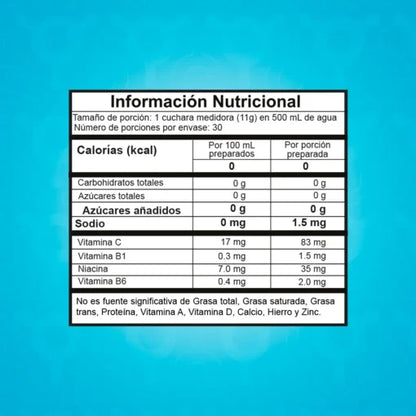 Información Nutricional

Tamaño de porción: 1 cuchara medidora (11g) en 500 mL de agua
Número de porciones por envase: 30

| Calorías (kcal) | Por 100 mL preparados | Por porción preparada |
|---|---|---|
| | 0 | 0 |
| Carbohidratos totales | 0 g | 0 g |
| Azúcares totales | 0 g | 0 g |
| Azúcares añadidos | 0 g | 0 g |
| Sodio | 0 mg | 1.5 mg |
| Vitamina C | 17 mg | 83 mg |
| Vitamina B1 | 0.3 mg | 1.5 mg |
| Niacina | 7.0 mg | 35 mg |
| Vitamina B6 | 0.4 mg | 2.0 mg |

No es fuente significativa de Grasa total, Grasa saturada, Grasa trans, Proteína, Vitamina A, Vitamina D, Calcio, Hierro y Zinc.